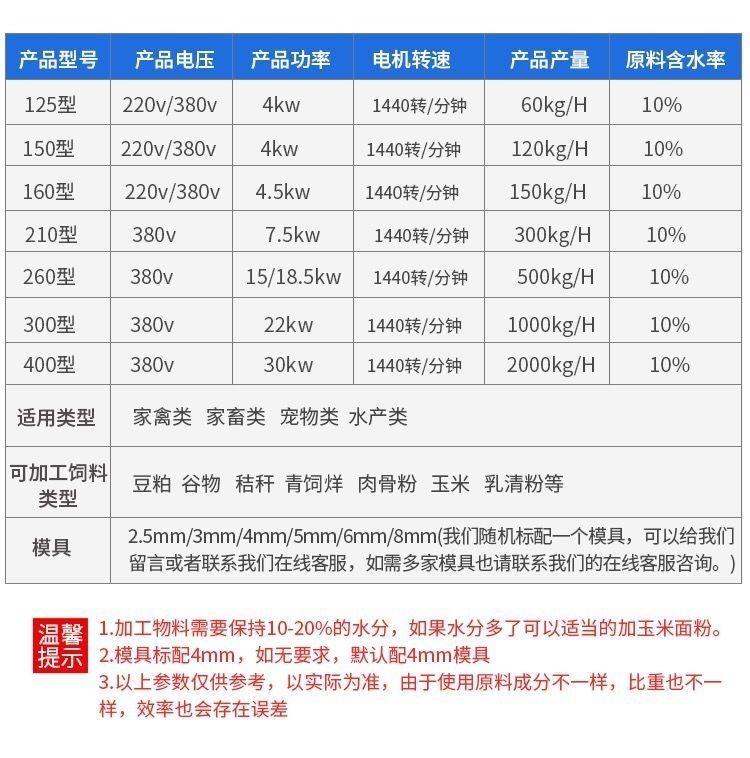 | 产品型号 | 产品电压 | 产品功率 | 电机转速 | 产品产量 | 原料含水率 |
|---|---|---|---|---|---|
| 125型 | 220v/380v | 4kw | 1440转/分钟 | 60kg/H | 10% |
| 150型 | 220v/380v | 4kw | 1440转/分钟 | 120kg/H | 10% |
| 160型 | 220v/380v | 4.5kw | 1440转/分钟 | 150kg/H | 10% |
| 210型 | 380v | 7.5kw | 1440转/分钟 | 300kg/H | 10% |
| 260型 | 380v | 15/18.5kw | 1440转/分钟 | 500kg/H | 10% |
| 300型 | 380v | 22kw | 1440转/分钟 | 1000kg/H | 10% |
| 400型 | 380v | 30kw | 1440转/分钟 | 2000kg/H | 10% |
| 适用类型 | 家禽类 家畜类 宠物类 水产类 | | | | |
| 可加工饲料类型 | 豆粕 谷物 秸秆 青饲烊 肉骨粉 玉米 乳清粉等 | | | | |
| 模具 | 2.5mm/3mm/4mm/5mm/6mm/8mm(我们随机标配一个模具，可以给我们留言或者联系我们在线客服，如需多家模具也请联系我们的在线客服咨询。) | | | | |

温馨提示

1.加工物料需要保持10-20%的水分，如果水分多了可以适当的加玉米面粉。
2.模具标配4mm，如无要求，默认配4mm模具
3.以上参数仅供参考，以实际为准，由于使用原料成分不一样，比重也不一样，效率也会存在误差